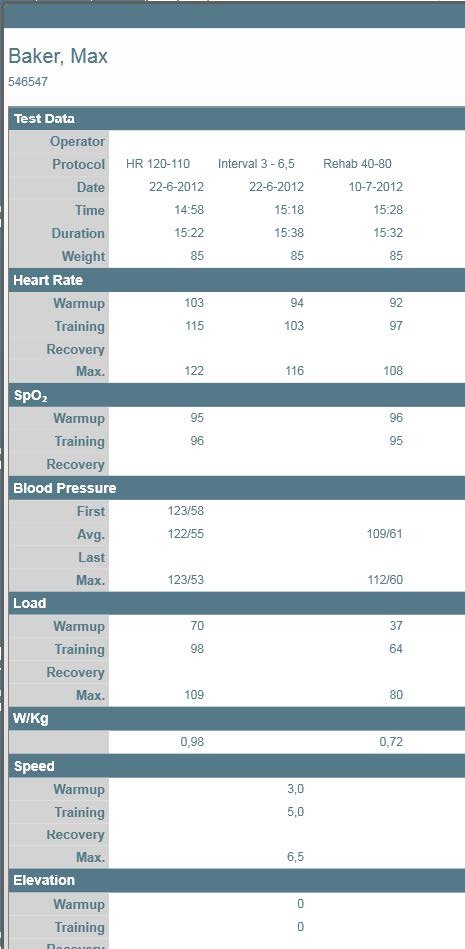 Baker, Max
546547

| Test Data | | | |
|---|---|---|---|
| Operator | | | |
| Protocol | HR 120-110 | Interval 3 - 6,5 | Rehab 40-80 |
| Date | 22-6-2012 | 22-6-2012 | 10-7-2012 |
| Time | 14:58 | 15:18 | 15:28 |
| Duration | 15:22 | 15:38 | 15:32 |
| Weight | 85 | 85 | 85 |
| **Heart Rate** | | | |
| Warmup | 103 | 94 | 92 |
| Training | 115 | 103 | 97 |
| Recovery | | | |
| Max. | 122 | 116 | 108 |
| **$SpO_2$** | | | |
| Warmup | 95 | | 96 |
| Training | 96 | | 95 |
| Recovery | | | |
| **Blood Pressure** | | | |
| First | 123/58 | | |
| Avg. | 122/55 | | 109/61 |
| Last | | | |
| Max. | 123/53 | | 112/60 |
| **Load** | | | |
| Warmup | 70 | | 37 |
| Training | 98 | | 64 |
| Recovery | | | |
| Max. | 109 | | 80 |
| **W/Kg** | | | |
| | 0,98 | | 0,72 |
| **Speed** | | | |
| Warmup | | 3,0 | |
| Training | | 5,0 | |
| Recovery | | | |
| Max. | | 6,5 | |
| **Elevation** | | | |
| Warmup | | 0 | |
| Training | | 0 | |
| Recovery | | | |